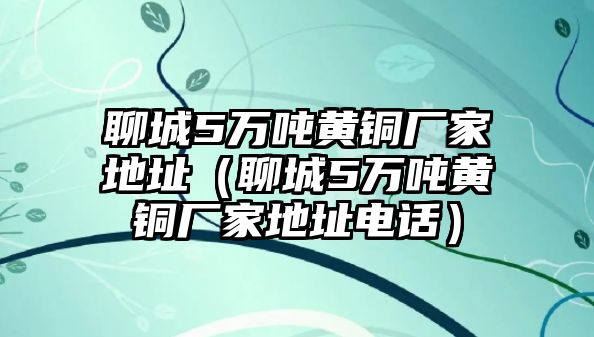 聊城5万吨黄铜厂家地址（聊城5万吨黄铜厂家地址电话）